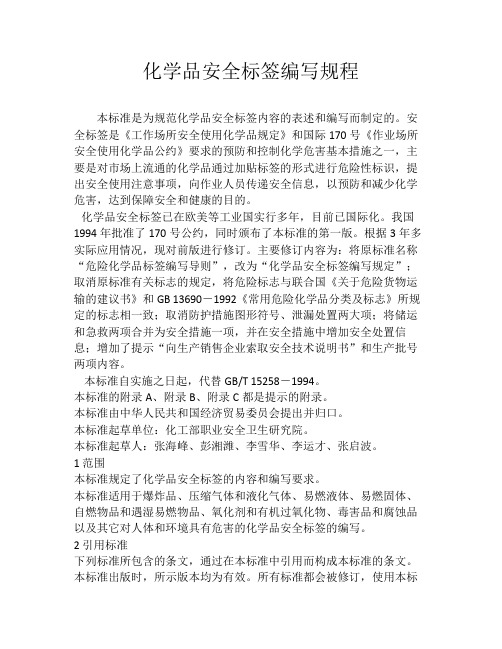 化学品安全标签编写规程

本标准是为规范化学品安全标签内容的表述和编写而制定的。安全标签是《工作场所安全使用化学品规定》和国际 170 号《作业场所安全使用化学品公约》要求的预防和控制化学危害基本措施之一，主要是对市场上流通的化学品通过加贴标签的形式进行危险性标识，提出安全使用注意事项，向作业人员传递安全信息，以预防和减少化学危害，达到保障安全和健康的目的。

化学品安全标签已在欧美等工业国实行多年，目前已国际化。我国 1994 年批准了 170 号公约，同时颁布了本标准的第一版。根据 3 年多实际应用情况，现对前版进行修订。主要修订内容为：将原标准名称“危险化学品标签编写导则”，改为“化学品安全标签编写规定”；取消原标准有关标志的规定，将危险标志与联合国《关于危险货物运输的建议书》和 GB 13690－1992《常用危险化学品分类及标志》所规定的标志相一致；取消防护措施图形符号、泄漏处置两大项；将储运和急救两项合并为安全措施一项，并在安全措施中增加安全处置信息；增加了提示“向生产销售企业索取安全技术说明书”和生产批号两项内容。

本标准自实施之日起，代替 GB/T 15258－1994。
本标准的附录 A、附录 B、附录 C 都是提示的附录。
本标准由中华人民共和国经济贸易委员会提出并归口。
本标准起草单位：化工部职业安全卫生研究院。
本标准起草人：张海峰、彭湘潍、李雪华、李运才、张启波。
1 范围
本标准规定了化学品安全标签的内容和编写要求。
本标准适用于爆炸品、压缩气体和液化气体、易燃液体、易燃固体、自燃物品和遇湿易燃物品、氧化剂和有机过氧化物、毒害品和腐蚀品以及其它对人体和环境具有危害的化学品安全标签的编写。
2 引用标准
下列标准所包含的条文，通过在本标准中引用而构成本标准的条文。本标准出版时，所示版本均为有效。所有标准都会被修订，使用本标